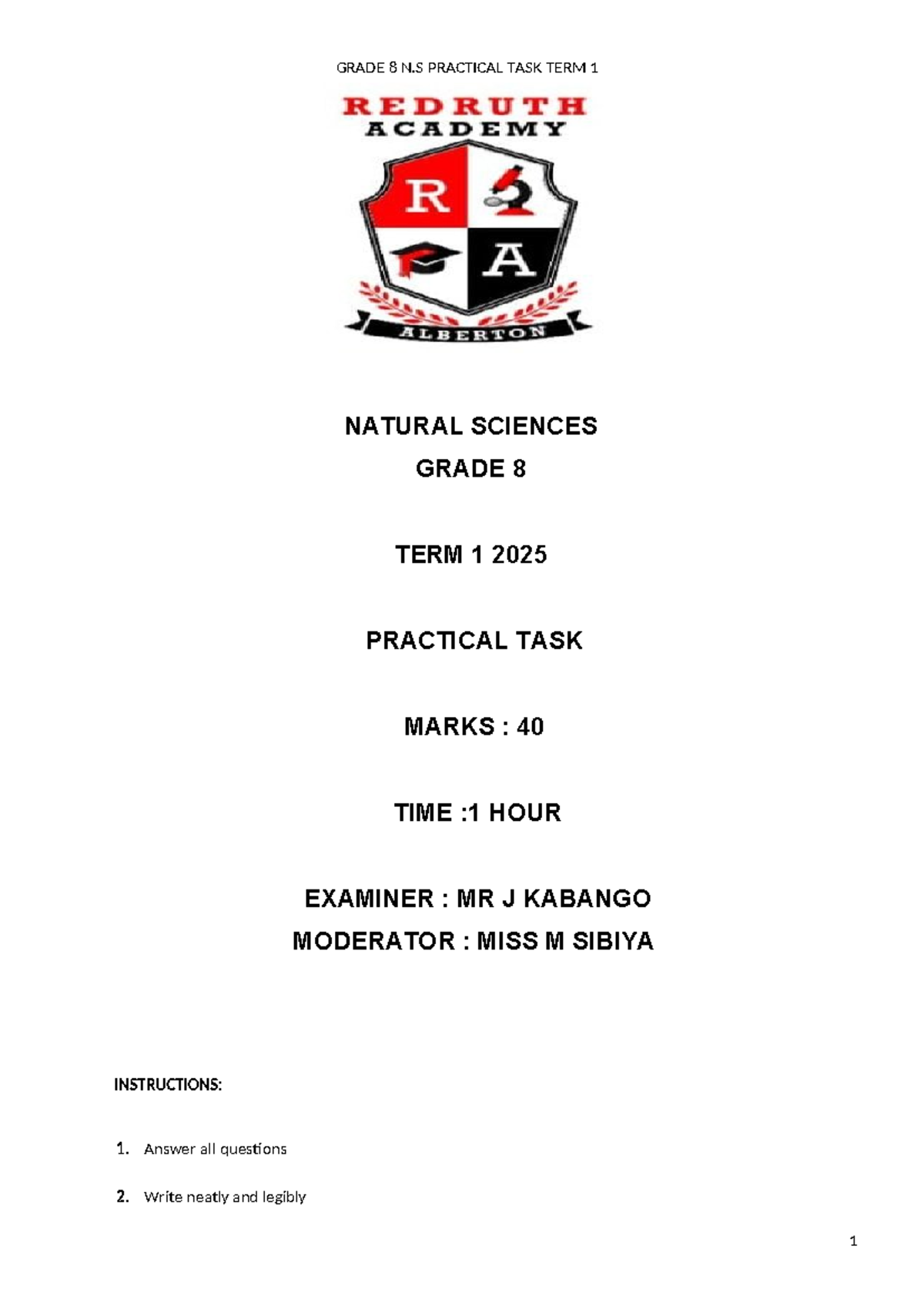 GRADE 8 N.S PRACTICAL TASK TERM 1

REDRUTH
ACADEMY

R
A

ALBERTON

NATURAL SCIENCES
GRADE 8

TERM 1 2025

PRACTICAL TASK

MARKS : 40

TIME :1 HOUR

EXAMINER : MR J KABANGO
MODERATOR : MISS M SIBIYA

INSTRUCTIONS:

1. Answer all questions

2. Write neatly and legibly

1